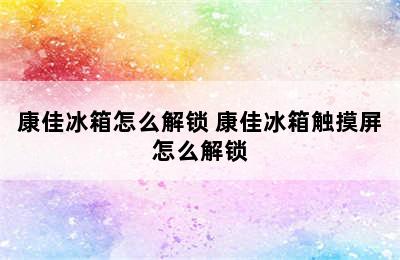 康佳冰箱怎么解锁 康佳冰箱触摸屏怎么解锁